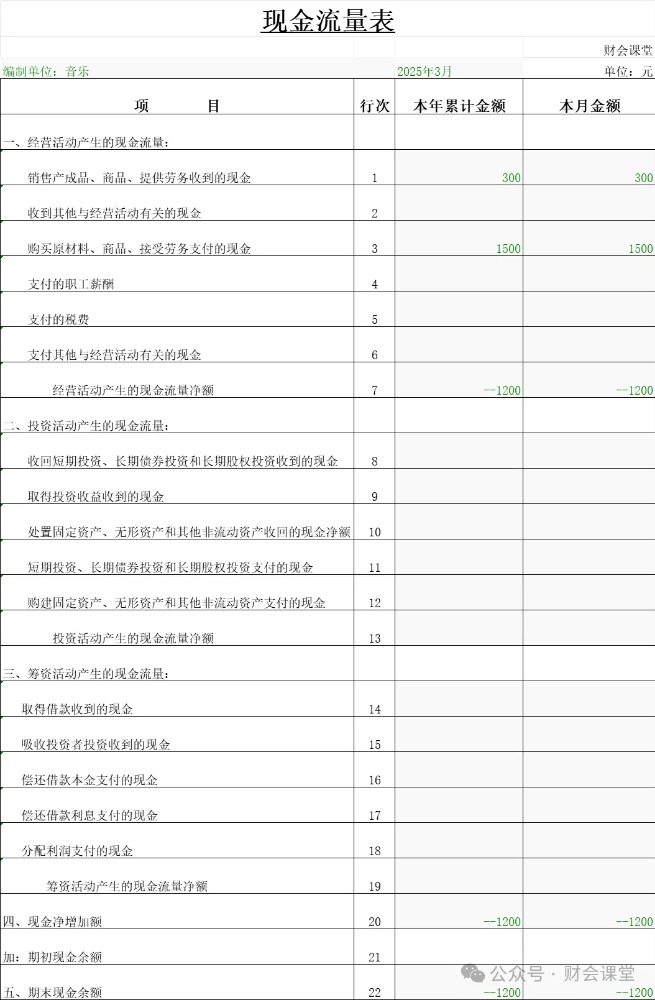 现金流量表

财会课堂

编制单位：音乐　　2025年3月　　单位：元

| 项　　目 | 行次 | 本年累计金额 | 本月金额 |
|---|---|---|---|
| 一、经营活动产生的现金流量： | | | |
| 销售产成品、商品、提供劳务收到的现金 | 1 | 300 | 300 |
| 收到其他与经营活动有关的现金 | 2 | | |
| 购买原材料、商品、接受劳务支付的现金 | 3 | 1500 | 1500 |
| 支付的职工薪酬 | 4 | | |
| 支付的税费 | 5 | | |
| 支付其他与经营活动有关的现金 | 6 | | |
| 经营活动产生的现金流量净额 | 7 | --1200 | --1200 |
| 二、投资活动产生的现金流量： | | | |
| 收回短期投资、长期债券投资和长期股权投资收到的现金 | 8 | | |
| 取得投资收益收到的现金 | 9 | | |
| 处置固定资产、无形资产和其他非流动资产收回的现金净额 | 10 | | |
| 短期投资、长期债券投资和长期股权投资支付的现金 | 11 | | |
| 购建固定资产、无形资产和其他非流动资产支付的现金 | 12 | | |
| 投资活动产生的现金流量净额 | 13 | | |
| 三、筹资活动产生的现金流量： | | | |
| 取得借款收到的现金 | 14 | | |
| 吸收投资者投资收到的现金 | 15 | | |
| 偿还借款本金支付的现金 | 16 | | |
| 偿还借款利息支付的现金 | 17 | | |
| 分配利润支付的现金 | 18 | | |
| 筹资活动产生的现金流量净额 | 19 | | |
| 四、现金净增加额 | 20 | --1200 | --1200 |
| 加：期初现金余额 | 21 | | |
| 五、期末现金余额 | 22 | --1200 | --1200 |

公众号 · 财会课堂